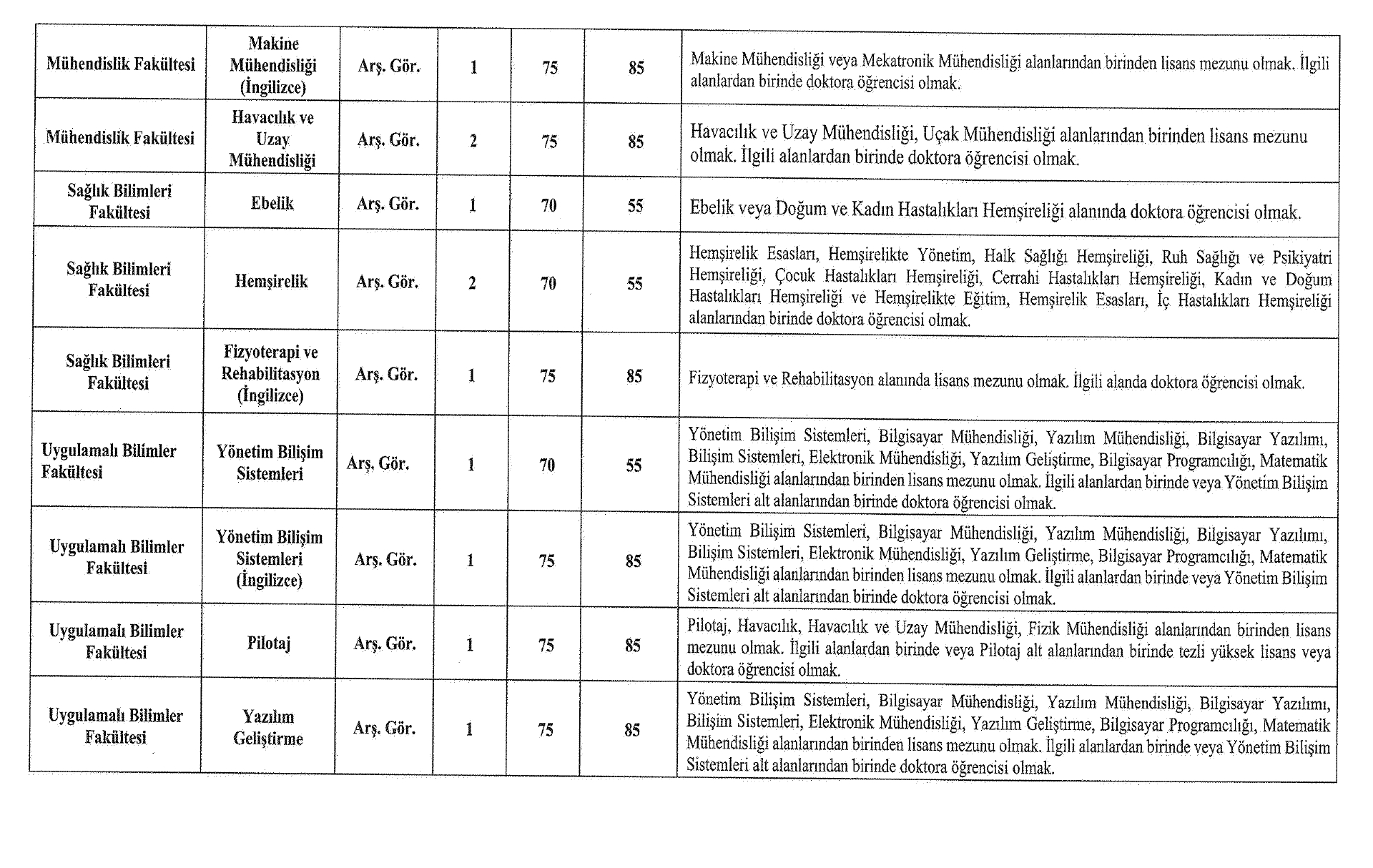 | | | | | | | |
|---|---|---|---|---|---|---|
| Mühendislik Fakültesi | Makine Mühendisliği (İngilizce) | Arş. Gör. | 1 | 75 | 85 | Makine Mühendisliği veya Mekatronik Mühendisliği alanlarından birinden lisans mezunu olmak. İlgili alanlardan birinde doktora öğrencisi olmak. |
| Mühendislik Fakültesi | Havacılık ve Uzay Mühendisliği | Arş. Gör. | 2 | 75 | 85 | Havacılık ve Uzay Mühendisliği, Uçak Mühendisliği alanlarından birinden lisans mezunu olmak. İlgili alanlardan birinde doktora öğrencisi olmak. |
| Sağlık Bilimleri Fakültesi | Ebelik | Arş. Gör. | 1 | 70 | 55 | Ebelik veya Doğum ve Kadın Hastalıkları Hemşireliği alanında doktora öğrencisi olmak. |
| Sağlık Bilimleri Fakültesi | Hemşirelik | Arş. Gör. | 2 | 70 | 55 | Hemşirelik Esasları, Hemşirelikte Yönetim, Halk Sağlığı Hemşireliği, Ruh Sağlığı ve Psikiyatri Hemşireliği, Çocuk Hastalıkları Hemşireliği, Cerrahi Hastalıkları Hemşireliği, Kadın ve Doğum Hastalıkları Hemşireliği ve Hemşirelikte Eğitim, Hemşirelik Esasları, İç Hastalıkları Hemşireliği alanlarından birinde doktora öğrencisi olmak. |
| Sağlık Bilimleri Fakültesi | Fizyoterapi ve Rehabilitasyon (İngilizce) | Arş. Gör. | 1 | 75 | 85 | Fizyoterapi ve Rehabilitasyon alanında lisans mezunu olmak. İlgili alanda doktora öğrencisi olmak. |
| Uygulamalı Bilimler Fakültesi | Yönetim Bilişim Sistemleri | Arş. Gör. | 1 | 70 | 55 | Yönetim Bilişim Sistemleri, Bilgisayar Mühendisliği, Yazılım Mühendisliği, Bilgisayar Yazılımı, Bilişim Sistemleri, Elektronik Mühendisliği, Yazılım Geliştirme, Bilgisayar Programcılığı, Matematik Mühendisliği alanlarından birinden lisans mezunu olmak. İlgili alanlardan birinde veya Yönetim Bilişim Sistemleri alt alanlarından birinde doktora öğrencisi olmak. |
| Uygulamalı Bilimler Fakültesi | Yönetim Bilişim Sistemleri (İngilizce) | Arş. Gör. | 1 | 75 | 85 | Yönetim Bilişim Sistemleri, Bilgisayar Mühendisliği, Yazılım Mühendisliği, Bilgisayar Yazılımı, Bilişim Sistemleri, Elektronik Mühendisliği, Yazılım Geliştirme, Bilgisayar Programcılığı, Matematik Mühendisliği alanlarından birinden lisans mezunu olmak. İlgili alanlardan birinde veya Yönetim Bilişim Sistemleri alt alanlarından birinde doktora öğrencisi olmak. |
| Uygulamalı Bilimler Fakültesi | Pilotaj | Arş. Gör. | 1 | 75 | 85 | Pilotaj, Havacılık, Havacılık ve Uzay Mühendisliği, Fizik Mühendisliği alanlarından birinden lisans mezunu olmak. İlgili alanlardan birinde veya Pilotaj alt alanlarından birinde tezli yüksek lisans veya doktora öğrencisi olmak. |
| Uygulamalı Bilimler Fakültesi | Yazılım Geliştirme | Arş. Gör. | 1 | 75 | 85 | Yönetim Bilişim Sistemleri, Bilgisayar Mühendisliği, Yazılım Mühendisliği, Bilgisayar Yazılımı, Bilişim Sistemleri, Elektronik Mühendisliği, Yazılım Geliştirme, Bilgisayar Programcılığı, Matematik Mühendisliği alanlarından birinden lisans mezunu olmak. İlgili alanlardan birinde veya Yönetim Bilişim Sistemleri alt alanlarından birinde doktora öğrencisi olmak. |